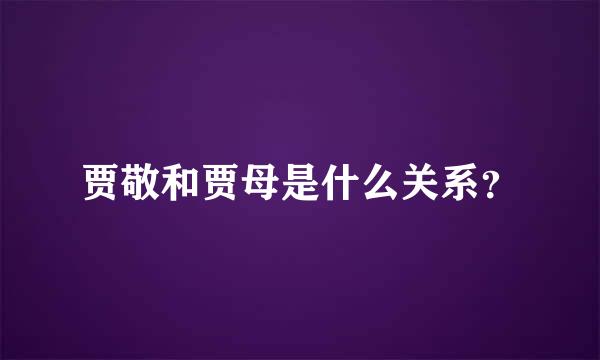 贾敬和贾母是什么关系？